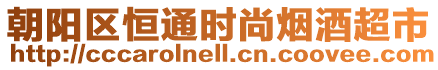 朝阳区恒通时尚烟酒超市
http://cccarolnell.cn.coovee.com